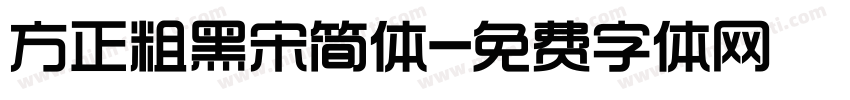 方正粗黑宋简体-免费字体网